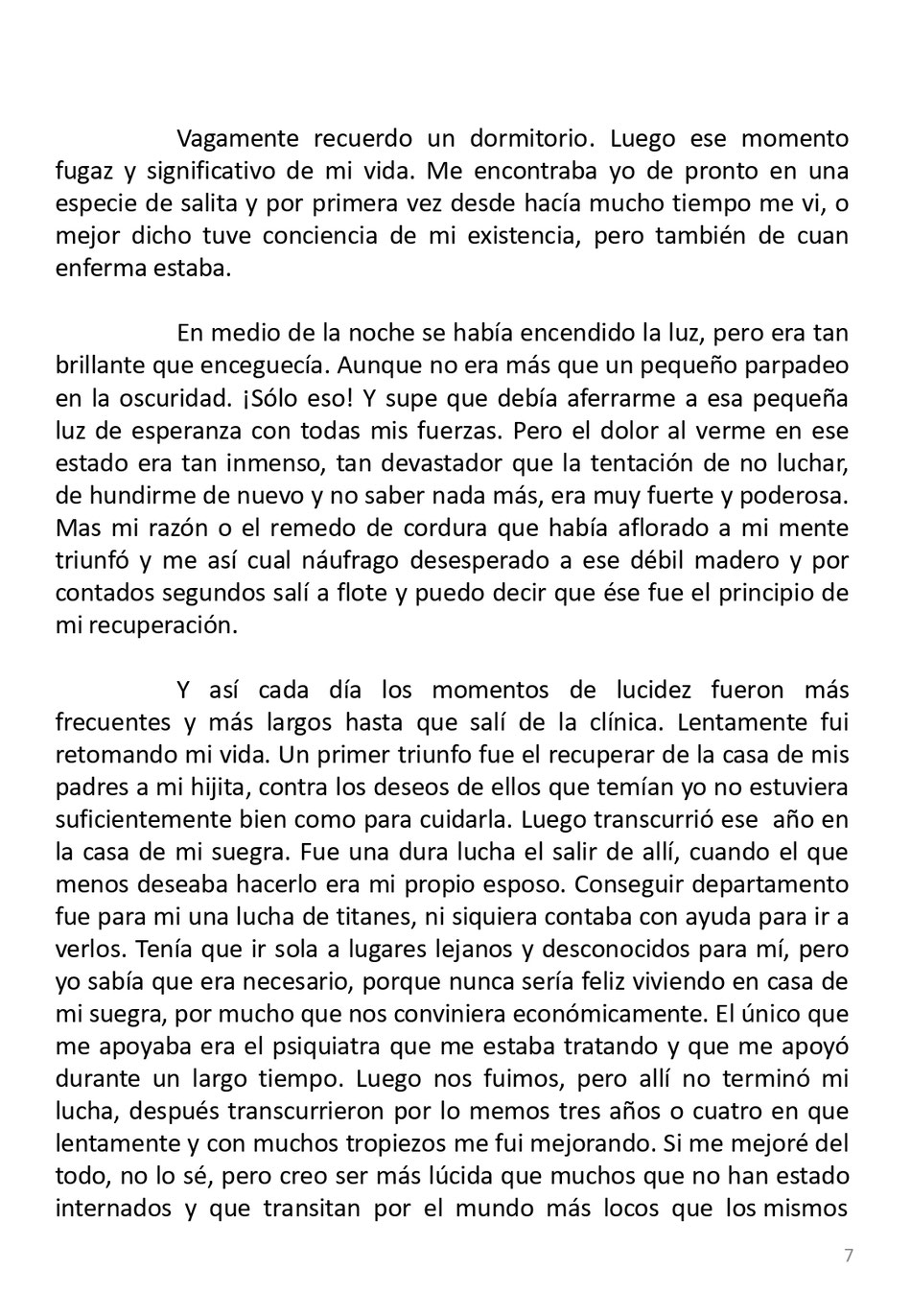 Vagamente recuerdo un dormitorio. Luego ese momento fugaz y significativo de mi vida. Me encontraba yo de pronto en una especie de salita y por primera vez desde hacía mucho tiempo me vi, o mejor dicho tuve conciencia de mi existencia, pero también de cuan enferma estaba.

En medio de la noche se había encendido la luz, pero era tan brillante que enceguecía. Aunque no era más que un pequeño parpadeo en la oscuridad. ¡Sólo eso! Y supe que debía aferrarme a esa pequeña luz de esperanza con todas mis fuerzas. Pero el dolor al verme en ese estado era tan inmenso, tan devastador que la tentación de no luchar, de hundirme de nuevo y no saber nada más, era muy fuerte y poderosa. Mas mi razón o el remedo de cordura que había aflorado a mi mente triunfó y me así cual náufrago desesperado a ese débil madero y por contados segundos salí a flote y puedo decir que ése fue el principio de mi recuperación.

Y así cada día los momentos de lucidez fueron más frecuentes y más largos hasta que salí de la clínica. Lentamente fui retomando mi vida. Un primer triunfo fue el recuperar de la casa de mis padres a mi hijita, contra los deseos de ellos que temían yo no estuviera suficientemente bien como para cuidarla. Luego transcurrió ese año en la casa de mi suegra. Fue una dura lucha el salir de allí, cuando el que menos deseaba hacerlo era mi propio esposo. Conseguir departamento fue para mi una lucha de titanes, ni siquiera contaba con ayuda para ir a verlos. Tenía que ir sola a lugares lejanos y desconocidos para mí, pero yo sabía que era necesario, porque nunca sería feliz viviendo en casa de mi suegra, por mucho que nos conviniera económicamente. El único que me apoyaba era el psiquiatra que me estaba tratando y que me apoyó durante un largo tiempo. Luego nos fuimos, pero allí no terminó mi lucha, después transcurrieron por lo memos tres años o cuatro en que lentamente y con muchos tropiezos me fui mejorando. Si me mejoré del todo, no lo sé, pero creo ser más lúcida que muchos que no han estado internados y que transitan por el mundo más locos que los mismos

7